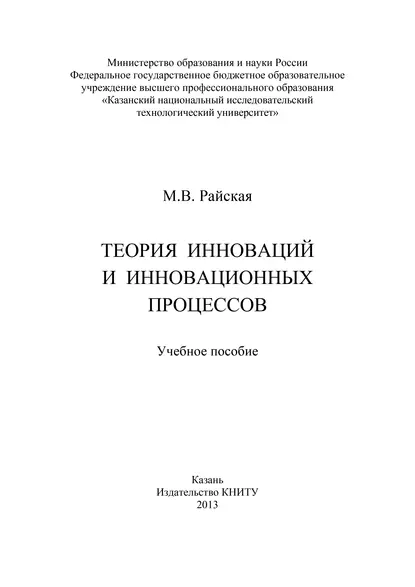 Министерство образования и науки России
Федеральное государственное бюджетное образовательное учреждение высшего профессионального образования
«Казанский национальный исследовательский технологический университет»

М.В. Райская

ТЕОРИЯ ИННОВАЦИЙ И ИННОВАЦИОННЫХ ПРОЦЕССОВ

Учебное пособие

Казань
Издательство КНИТУ
2013